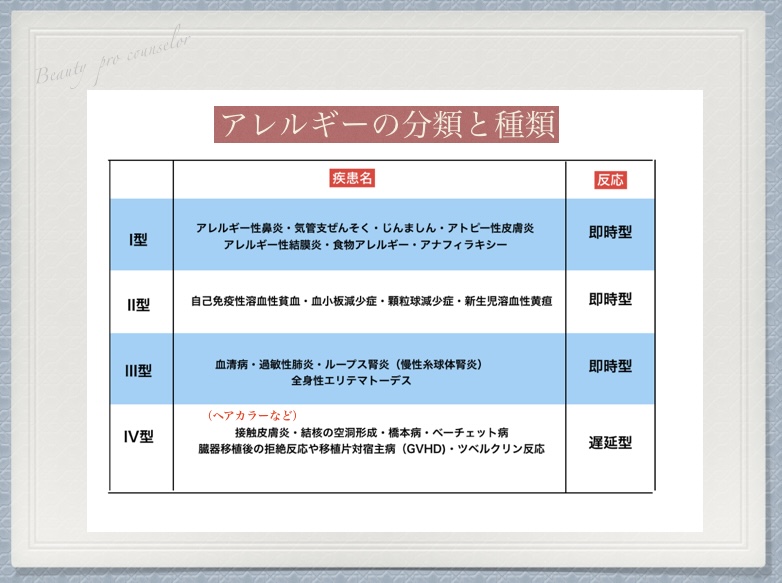 Beauty pro counselor

アレルギーの分類と種類

|  | 疾患名 | 反応 |
|---|---|---|
| I型 | アレルギー性鼻炎・気管支ぜんそく・じんましん・アトピー性皮膚炎 アレルギー性結膜炎・食物アレルギー・アナフィラキシー | 即時型 |
| II型 | 自己免疫性溶血性貧血・血小板減少症・顆粒球減少症・新生児溶血性黄疸 | 即時型 |
| III型 | 血清病・過敏性肺炎・ループス腎炎（慢性糸球体腎炎） 全身性エリテマトーデス | 即時型 |
| IV型 | （ヘアカラーなど） 接触皮膚炎・結核の空洞形成・橋本病・ベーチェット病 臓器移植後の拒絶反応や移植片対宿主病（GVHD）・ツベルクリン反応 | 遅延型 |